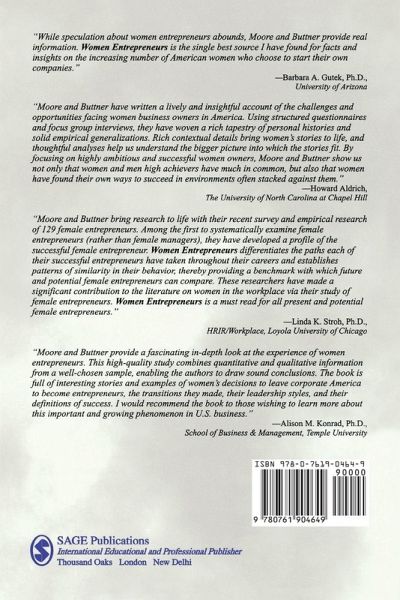 "While speculation about women entrepreneurs abounds, Moore and Buttner provide real information. Women Entrepreneurs is the single best source I have found for facts and insights on the increasing number of American women who choose to start their own companies."

—Barbara A. Gutek, Ph.D.,
University of Arizona

"Moore and Buttner have written a lively and insightful account of the challenges and opportunities facing women business owners in America. Using structured questionnaires and focus group interviews, they have woven a rich tapestry of personal histories and solid empirical generalizations. Rich contextual details bring women's stories to life, and thoughtful analyses help us understand the bigger picture into which the stories fit. By focusing on highly ambitious and successful women owners, Moore and Buttner show us not only that women and men high achievers have much in common, but also that women have found their own ways to succeed in environments often stacked against them."

—Howard Aldrich,
The University of North Carolina at Chapel Hill

"Moore and Buttner bring research to life with their recent survey and empirical research of 129 female entrepreneurs. Among the first to systematically examine female entrepreneurs (rather than female managers), they have developed a profile of the successful female entrepreneur. Women Entrepreneurs differentiates the paths each of their successful entrepreneurs have taken throughout their careers and establishes patterns of similarity in their behavior, thereby providing a benchmark with which future and potential female entrepreneurs can compare. These researchers have made a significant contribution to the literature on women in the workplace via their study of female entrepreneurs. Women Entrepreneurs is a must read for all present and potential female entrepreneurs."

—Linda K. Stroh, Ph.D.,
HRIR/Workplace, Loyola University of Chicago

"Moore and Buttner provide a fascinating in-depth look at the experience of women entrepreneurs. This high-quality study combines quantitative and qualitative information from a well-chosen sample, enabling the authors to draw sound conclusions. The book is full of interesting stories and examples of women's decisions to leave corporate America to become entrepreneurs, the transitions they made, their leadership styles, and their definitions of success. I would recommend the book to those wishing to learn more about this important and growing phenomenon in U.S. business."

—Alison M. Konrad, Ph.D.,
School of Business & Management, Temple University

ISBN 978-0-7619-0464-9
90000
9 780761 904649

SAGE Publications
International Educational and Professional Publisher
Thousand Oaks London New Delhi